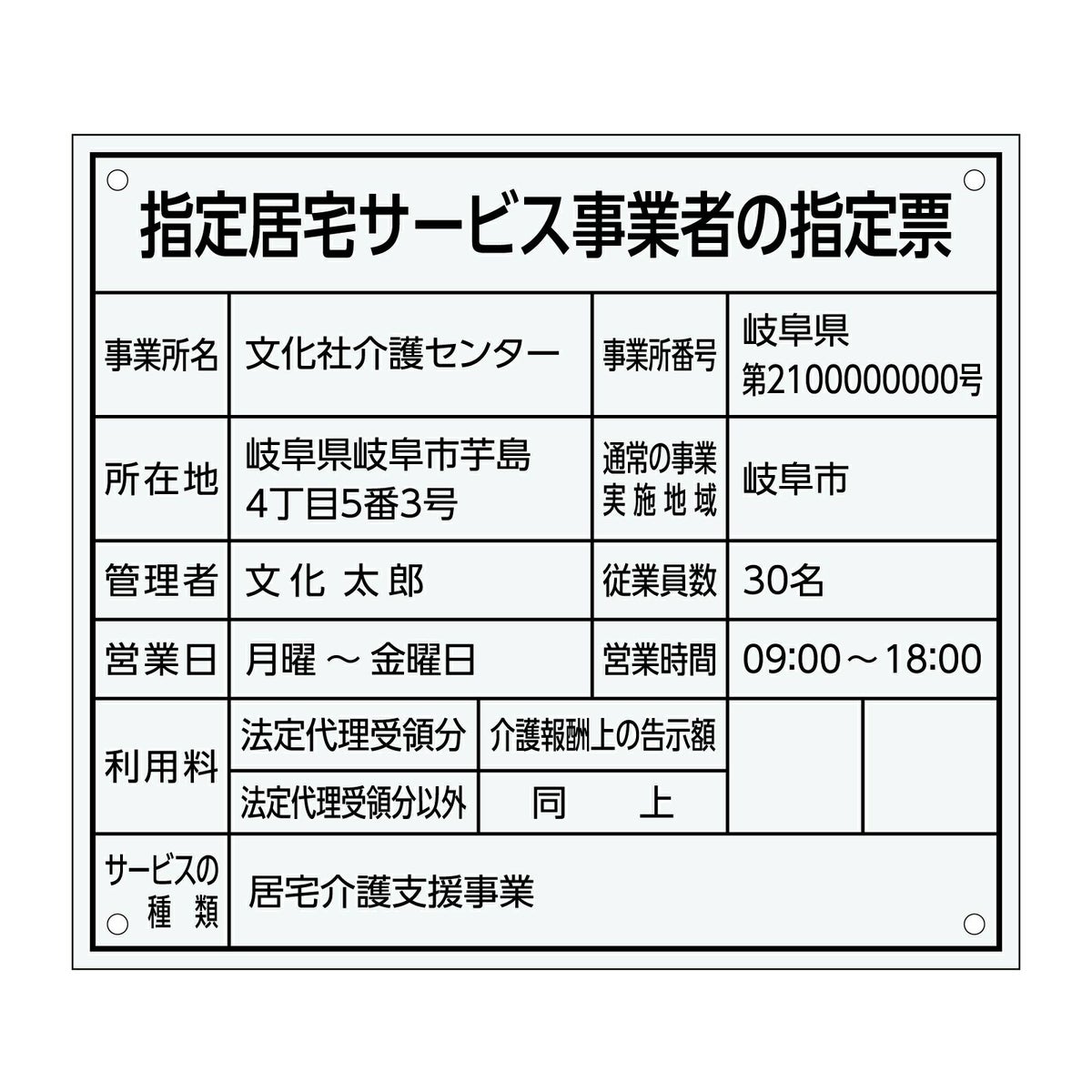 指定居宅サービス事業者の指定票

| 事業所名 | 文化社介護センター | 事業所番号 | 岐阜県 第2100000000号 |
|---|---|---|---|
| 所在地 | 岐阜県岐阜市芋島 4丁目5番3号 | 通常の事業実施地域 | 岐阜市 |
| 管理者 | 文化 太郎 | 従業員数 | 30名 |
| 営業日 | 月曜 ～ 金曜日 | 営業時間 | 09:00～18:00 |

| 利用料 | 法定代理受領分 | 介護報酬上の告示額 | | |
|---|---|---|---|---|
| | 法定代理受領分以外 | 同 上 | | |

| サービスの種類 | 居宅介護支援事業 |
|---|---|